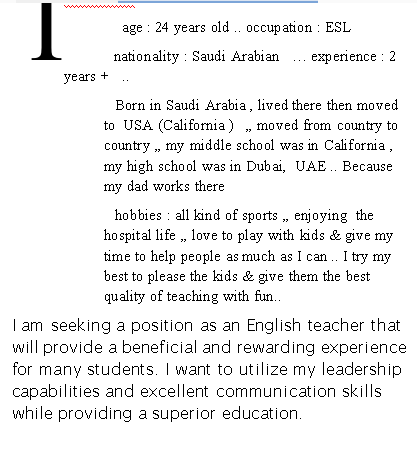 I

age : 24 years old .. occupation : ESL

nationality : Saudi Arabian … experience : 2 years + ..

Born in Saudi Arabia , lived there then moved to USA (California ) „ moved from country to country „ my middle school was in California , my high school was in Dubai, UAE .. Because my dad works there

hobbies : all kind of sports „ enjoying the hospital life „ love to play with kids & give my time to help people as much as I can .. I try my best to please the kids & give them the best quality of teaching with fun..

I am seeking a position as an English teacher that will provide a beneficial and rewarding experience for many students. I want to utilize my leadership capabilities and excellent communication skills while providing a superior education.